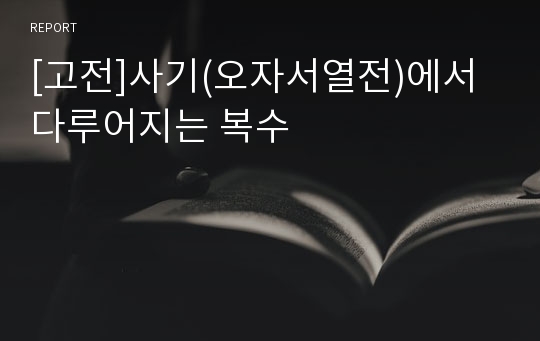 REPORT

[고전]사기(오자서열전)에서 다루어지는 복수